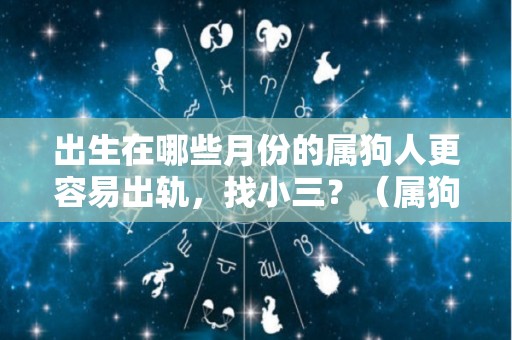 出生在哪些月份的属狗人更容易出轨，找小三？（属狗